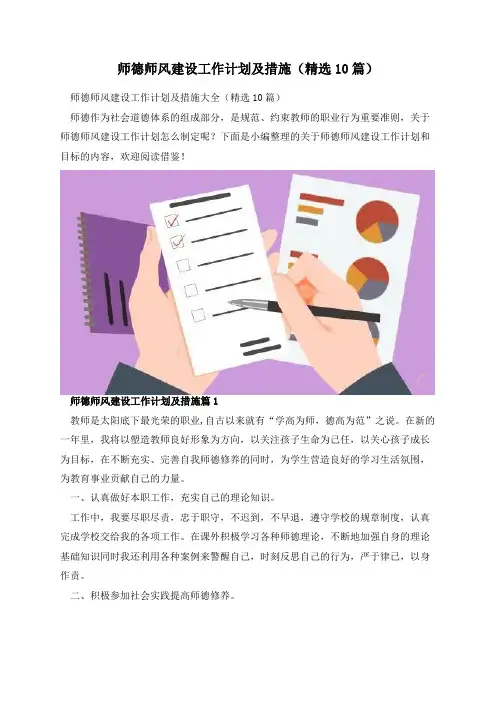 师德师风建设工作计划及措施（精选10篇）

师德师风建设工作计划及措施大全（精选10篇）

师德作为社会道德体系的组成部分，是规范、约束教师的职业行为重要准则，关于师德师风建设工作计划怎么制定呢？下面是小编整理的关于师德师风建设工作计划和目标的内容，欢迎阅读借鉴！

师德师风建设工作计划及措施篇1

教师是太阳底下最光荣的职业，自古以来就有“学高为师，德高为范”之说。在新的一年里，我将以塑造教师良好形象为方向，以关注孩子生命为己任，以关心孩子成长为目标，在不断充实、完善自我师德修养的同时，为学生营造良好的学习生活氛围，为教育事业贡献自己的力量。

一、认真做好本职工作，充实自己的理论知识。

工作中，我要尽职尽责，忠于职守，不迟到，不早退，遵守学校的规章制度，认真完成学校交给我的各项工作。在课外积极学习各种师德理论，不断地加强自身的理论基础知识同时我还利用各种案例来警醒自己，时刻反思自己的行为，严于律己，以身作责。

二、积极参加社会实践提高师德修养。